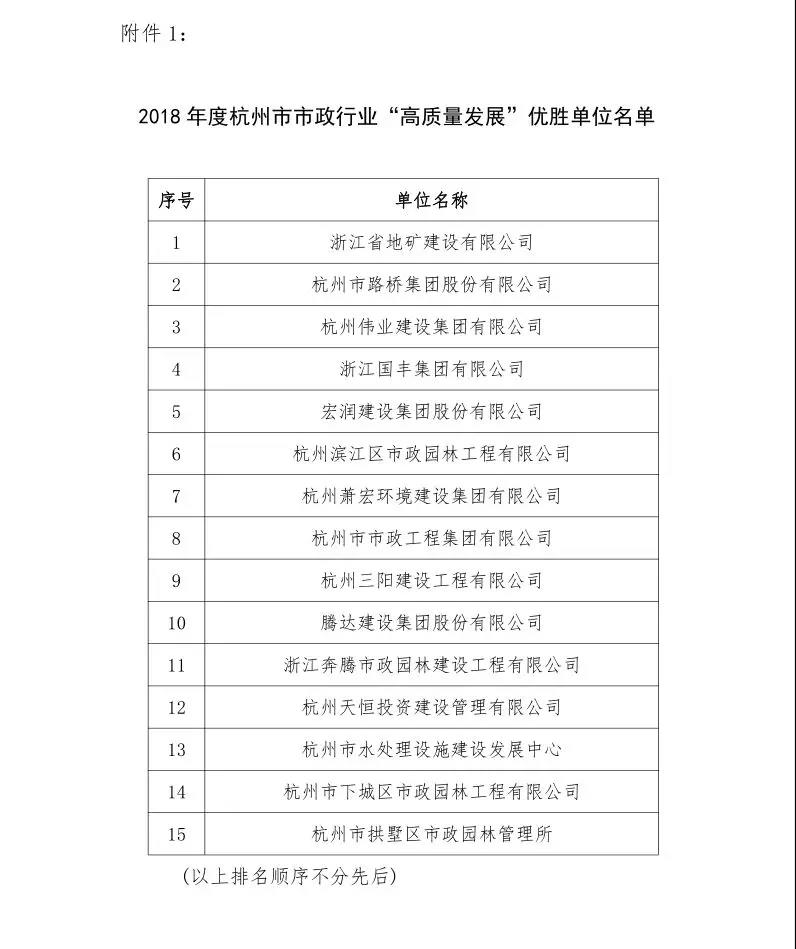 附件 1：

2018 年度杭州市市政行业“高质量发展”优胜单位名单

| 序号 | 单位名称 |
|---|---|
| 1 | 浙江省地矿建设有限公司 |
| 2 | 杭州市路桥集团股份有限公司 |
| 3 | 杭州伟业建设集团有限公司 |
| 4 | 浙江国丰集团有限公司 |
| 5 | 宏润建设集团股份有限公司 |
| 6 | 杭州滨江区市政园林工程有限公司 |
| 7 | 杭州萧宏环境建设集团有限公司 |
| 8 | 杭州市市政工程集团有限公司 |
| 9 | 杭州三阳建设工程有限公司 |
| 10 | 腾达建设集团股份有限公司 |
| 11 | 浙江奔腾市政园林建设工程有限公司 |
| 12 | 杭州天恒投资建设管理有限公司 |
| 13 | 杭州市水处理设施建设发展中心 |
| 14 | 杭州市下城区市政园林工程有限公司 |
| 15 | 杭州市拱墅区市政园林管理所 |

（以上排名顺序不分先后）